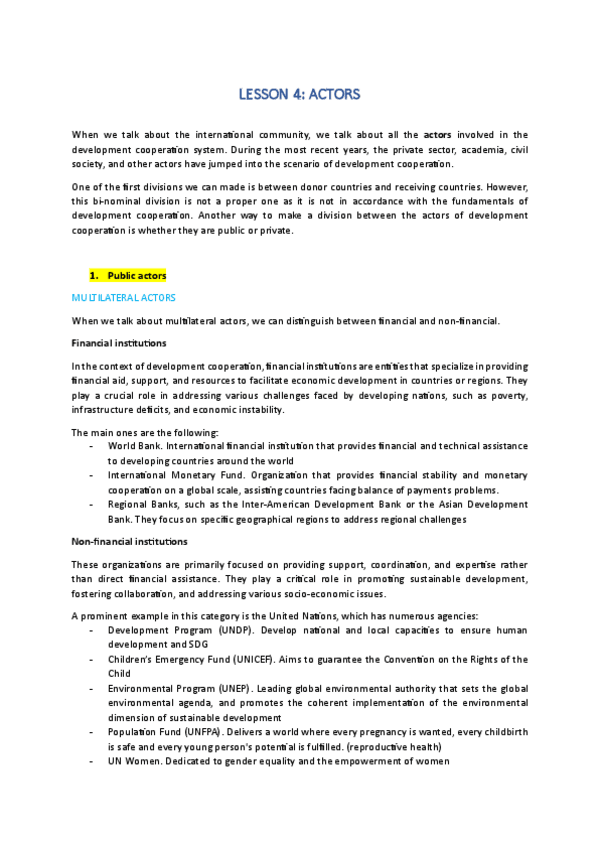 LESSON 4: ACTORS

When we talk about the international community, we talk about all the actors involved in the development cooperation system. During the most recent years, the private sector, academia, civil society, and other actors have jumped into the scenario of development cooperation.

One of the first divisions we can made is between donor countries and receiving countries. However, this bi-nominal division is not a proper one as it is not in accordance with the fundamentals of development cooperation. Another way to make a division between the actors of development cooperation is whether they are public or private.

1. Public actors

MULTILATERAL ACTORS

When we talk about multilateral actors, we can distinguish between financial and non-financial.

Financial institutions

In the context of development cooperation, financial institutions are entities that specialize in providing financial aid, support, and resources to facilitate economic development in countries or regions. They play a crucial role in addressing various challenges faced by developing nations, such as poverty, infrastructure deficits, and economic instability.

The main ones are the following:
- World Bank. International financial institution that provides financial and technical assistance to developing countries around the world
- International Monetary Fund. Organization that provides financial stability and monetary cooperation on a global scale, assisting countries facing balance of payments problems.
- Regional Banks, such as the Inter-American Development Bank or the Asian Development Bank. They focus on specific geographical regions to address regional challenges

Non-financial institutions

These organizations are primarily focused on providing support, coordination, and expertise rather than direct financial assistance. They play a critical role in promoting sustainable development, fostering collaboration, and addressing various socio-economic issues.

A prominent example in this category is the United Nations, which has numerous agencies:
- Development Program (UNDP). Develop national and local capacities to ensure human development and SDG
- Children's Emergency Fund (UNICEF). Aims to guarantee the Convention on the Rights of the Child
- Environmental Program (UNEP). Leading global environmental authority that sets the global environmental agenda, and promotes the coherent implementation of the environmental dimension of sustainable development
- Population Fund (UNFPA). Delivers a world where every pregnancy is wanted, every childbirth is safe and every young person's potential is fulfilled. (reproductive health)
- UN Women. Dedicated to gender equality and the empowerment of women